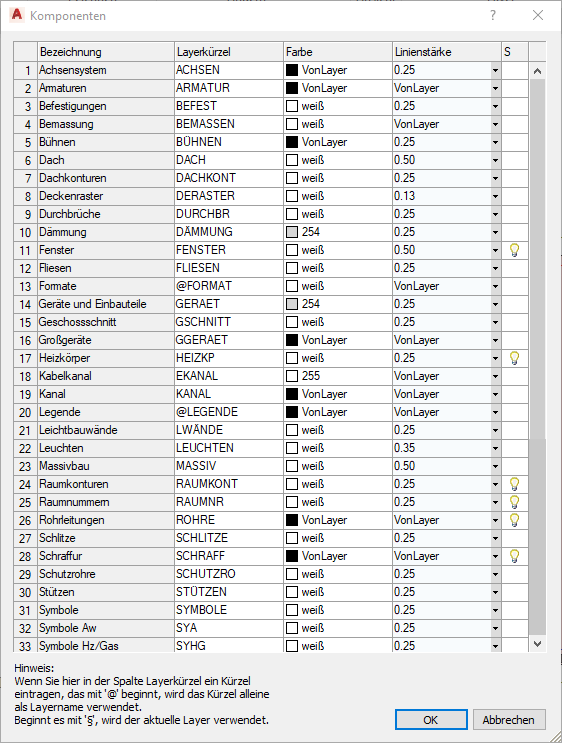 Komponenten

?

| | Bezeichnung | Layerkürzel | Farbe | Linienstärke | S |
|---|---|---|---|---|---|
| 1 | Achsensystem | ACHSEN | VonLayer | 0.25 | |
| 2 | Armaturen | ARMATUR | VonLayer | VonLayer | |
| 3 | Befestigungen | BEFEST | weiß | 0.25 | |
| 4 | Bemassung | BEMASSEN | weiß | VonLayer | |
| 5 | Bühnen | BÜHNEN | VonLayer | 0.25 | |
| 6 | Dach | DACH | weiß | 0.50 | |
| 7 | Dachkonturen | DACHKONT | weiß | 0.25 | |
| 8 | Deckenraster | DERASTER | weiß | 0.13 | |
| 9 | Durchbrüche | DURCHBR | weiß | 0.25 | |
| 10 | Dämmung | DÄMMUNG | 254 | 0.25 | |
| 11 | Fenster | FENSTER | weiß | 0.50 | |
| 12 | Fliesen | FLIESEN | weiß | 0.25 | |
| 13 | Formate | @FORMAT | weiß | VonLayer | |
| 14 | Geräte und Einbauteile | GERAET | 254 | 0.25 | |
| 15 | Geschossschnitt | GSCHNITT | weiß | 0.25 | |
| 16 | Großgeräte | GGERAET | VonLayer | VonLayer | |
| 17 | Heizkörper | HEIZKP | weiß | 0.25 | |
| 18 | Kabelkanal | EKANAL | 255 | VonLayer | |
| 19 | Kanal | KANAL | VonLayer | VonLayer | |
| 20 | Legende | @LEGENDE | VonLayer | VonLayer | |
| 21 | Leichtbauwände | LWÄNDE | weiß | 0.25 | |
| 22 | Leuchten | LEUCHTEN | weiß | 0.35 | |
| 23 | Massivbau | MASSIV | weiß | 0.50 | |
| 24 | Raumkonturen | RAUMKONT | weiß | 0.25 | |
| 25 | Raumnummern | RAUMNR | weiß | 0.25 | |
| 26 | Rohrleitungen | ROHRE | VonLayer | VonLayer | |
| 27 | Schlitze | SCHLITZE | weiß | 0.25 | |
| 28 | Schraffur | SCHRAFF | VonLayer | VonLayer | |
| 29 | Schutzrohre | SCHUTZRO | weiß | 0.25 | |
| 30 | Stützen | STÜTZEN | weiß | 0.25 | |
| 31 | Symbole | SYMBOLE | weiß | 0.25 | |
| 32 | Symbole Aw | SYA | weiß | 0.25 | |
| 33 | Symbole Hz/Gas | SYHG | weiß | 0.25 | |

Hinweis:
Wenn Sie hier in der Spalte Layerkürzel ein Kürzel eintragen, das mit '@' beginnt, wird das Kürzel alleine als Layername verwendet.
Beginnt es mit '§', wird der aktuelle Layer verwendet.

OK
Abbrechen